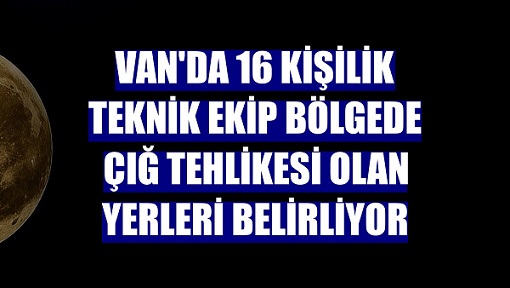 VAN'DA 16 KİŞİLİK TEKNİK EKİP BÖLGEDE ÇIĞ TEHLİKESİ OLAN YERLERİ BELİRLİYOR